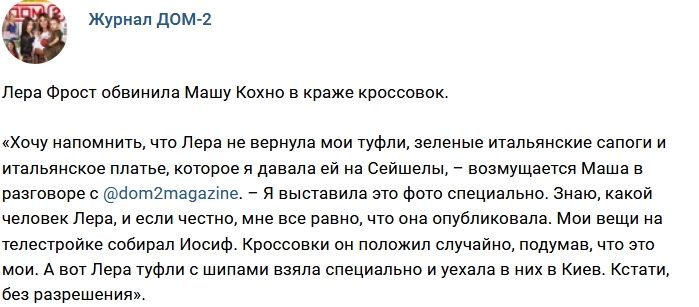 Журнал ДОМ-2

Лера Фрост обвинила Машу Кохно в краже кроссовок.

«Хочу напомнить, что Лера не вернула мои туфли, зеленые итальянские сапоги и итальянское платье, которое я давала ей на Сейшелы, – возмущается Маша в разговоре с @dom2magazine. – Я выставила это фото специально. Знаю, какой человек Лера, и если честно, мне все равно, что она опубликовала. Мои вещи на телестройке собирал Иосиф. Кроссовки он положил случайно, подумав, что это мои. А вот Лера туфли с шипами взяла специально и уехала в них в Киев. Кстати, без разрешения».